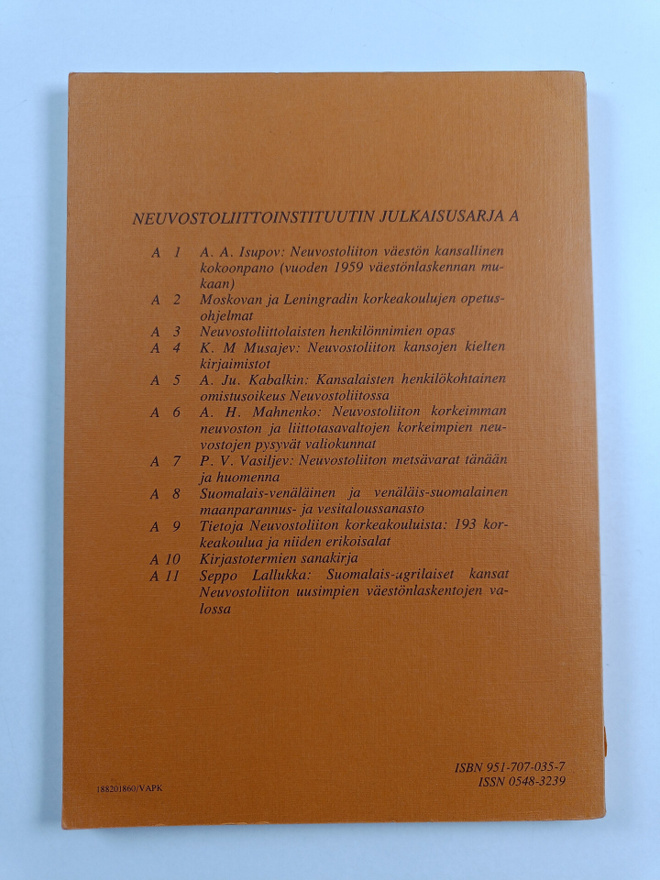 NEUVOSTOLIITTOINSTITUUTIN JULKAISUSARJA A

A 1 A. A. Isupov: Neuvostoliiton väestön kansallinen kokoonpano (vuoden 1959 väestönlaskennan mukaan)
A 2 Moskovan ja Leningradin korkeakoulujen opetusohjelmat
A 3 Neuvostoliittolaisten henkilönnimien opas
A 4 K. M Musajev: Neuvostoliiton kansojen kielten kirjaimistot
A 5 A. Ju. Kabalkin: Kansalaisten henkilökohtainen omistusoikeus Neuvostoliitossa
A 6 A. H. Mahnenko: Neuvostoliiton korkeimman neuvoston ja liittotasavaltojen korkeimpien neuvostojen pysyvät valiokunnat
A 7 P. V. Vasiljev: Neuvostoliiton metsävarat tänään ja huomenna
A 8 Suomalais-venäläinen ja venäläis-suomalainen maanparannus- ja vesitaloussanasto
A 9 Tietoja Neuvostoliiton korkeakouluista: 193 korkeakoulua ja niiden erikoisalat
A 10 Kirjastotermien sanakirja
A 11 Seppo Lallukka: Suomalais-ugrilaiset kansat Neuvostoliiton uusimpien väestönlaskentojen valossa

188201860/VAPK

ISBN 951-707-035-7
ISSN 0548-3239